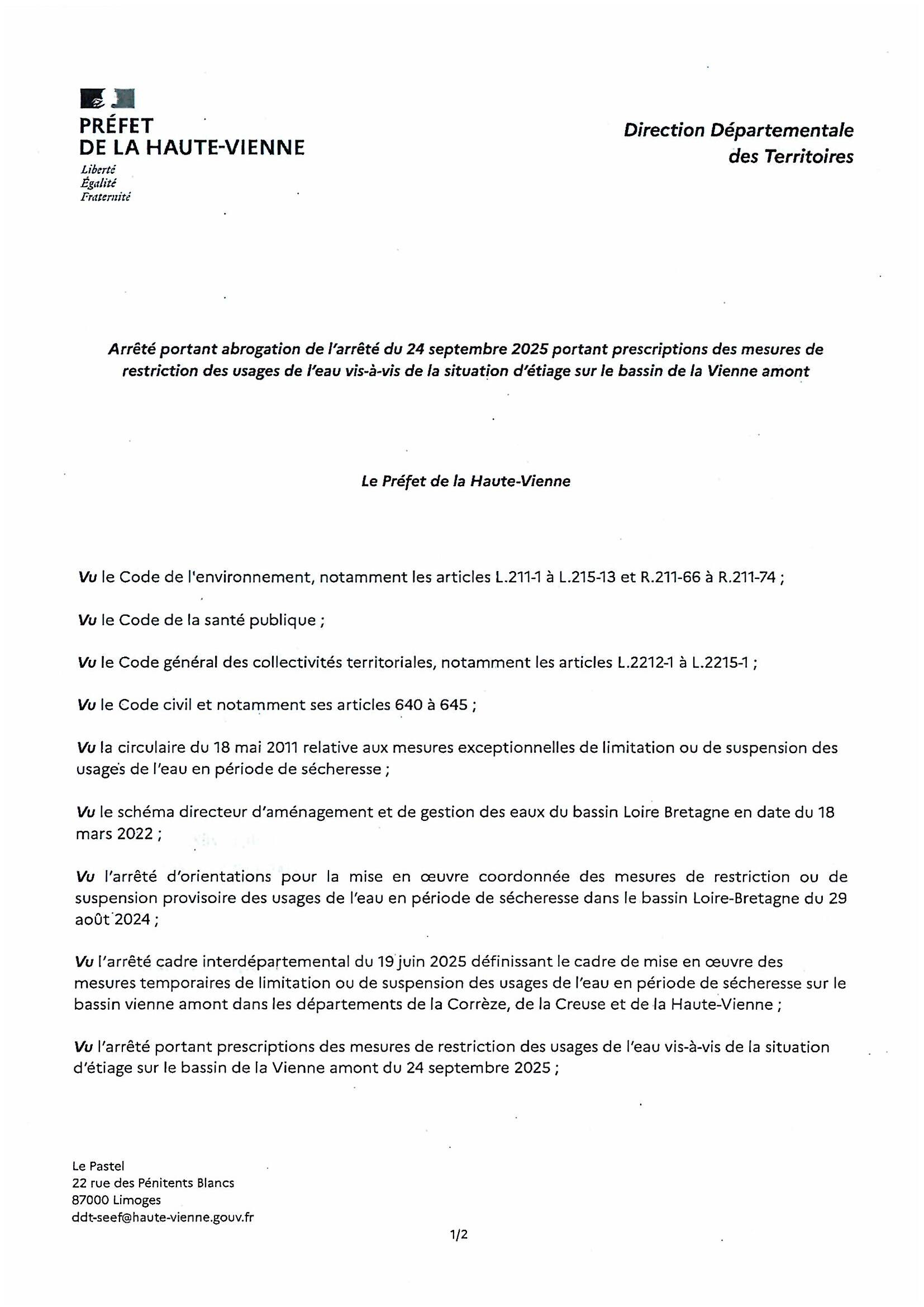 PRÉFET
DE LA HAUTE-VIENNE
Liberté
Égalité
Fraternité

Direction Départementale
des Territoires

Arrêté portant abrogation de l'arrêté du 24 septembre 2025 portant prescriptions des mesures de restriction des usages de l'eau vis-à-vis de la situation d'étiage sur le bassin de la Vienne amont

Le Préfet de la Haute-Vienne

Vu le Code de l'environnement, notamment les articles L.211-1 à L.215-13 et R.211-66 à R.211-74 ;

Vu le Code de la santé publique ;

Vu le Code général des collectivités territoriales, notamment les articles L.2212-1 à L.2215-1 ;

Vu le Code civil et notamment ses articles 640 à 645 ;

Vu la circulaire du 18 mai 2011 relative aux mesures exceptionnelles de limitation ou de suspension des usages de l'eau en période de sécheresse ;

Vu le schéma directeur d'aménagement et de gestion des eaux du bassin Loire Bretagne en date du 18 mars 2022 ;

Vu l'arrêté d'orientations pour la mise en œuvre coordonnée des mesures de restriction ou de suspension provisoire des usages de l'eau en période de sécheresse dans le bassin Loire-Bretagne du 29 août 2024 ;

Vu l'arrêté cadre interdépartemental du 19 juin 2025 définissant le cadre de mise en œuvre des mesures temporaires de limitation ou de suspension des usages de l'eau en période de sécheresse sur le bassin vienne amont dans les départements de la Corrèze, de la Creuse et de la Haute-Vienne ;

Vu l'arrêté portant prescriptions des mesures de restriction des usages de l'eau vis-à-vis de la situation d'étiage sur le bassin de la Vienne amont du 24 septembre 2025 ;

Le Pastel
22 rue des Pénitents Blancs
87000 Limoges
ddt-seef@haute-vienne.gouv.fr

1/2